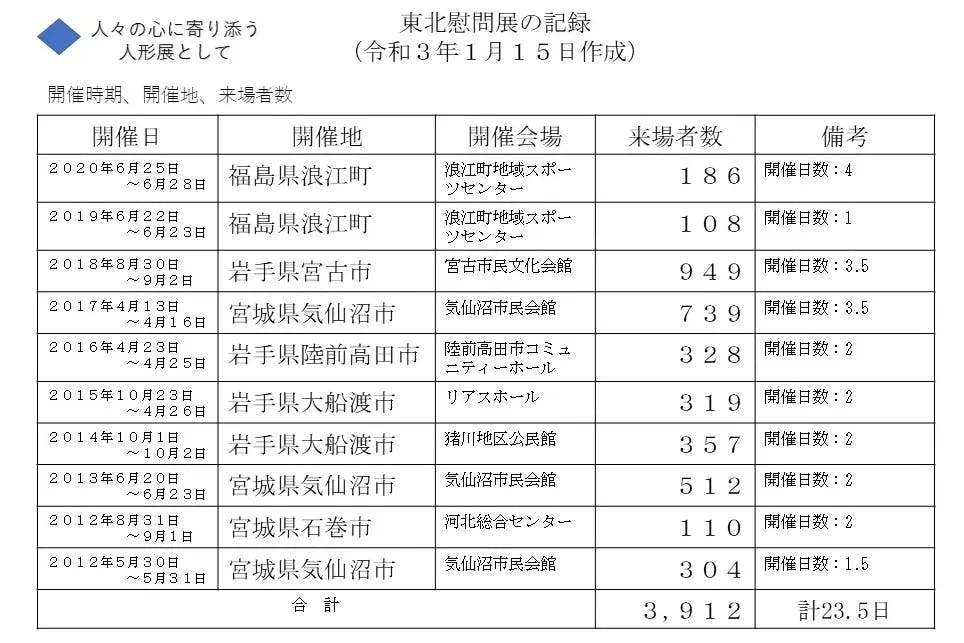 人々の心に寄り添う
人形展として

東北慰問展の記録
（令和３年１月１５日作成）

開催時期、開催地、来場者数

| 開催日 | 開催地 | 開催会場 | 来場者数 | 備考 |
|---|---|---|---|---|
| ２０２０年６月２５日 ～６月２８日 | 福島県浪江町 | 浪江町地域スポーツセンター | １８６ | 開催日数：4 |
| ２０１９年６月２２日 ～６月２３日 | 福島県浪江町 | 浪江町地域スポーツセンター | １０８ | 開催日数：1 |
| ２０１８年８月３０日 ～９月２日 | 岩手県宮古市 | 宮古市民文化会館 | ９４９ | 開催日数：3.5 |
| ２０１７年４月１３日 ～４月１６日 | 宮城県気仙沼市 | 気仙沼市民会館 | ７３９ | 開催日数：3.5 |
| ２０１６年４月２３日 ～４月２５日 | 岩手県陸前高田市 | 陸前高田市コミュニティーホール | ３２８ | 開催日数：2 |
| ２０１５年１０月２３日 ～４月２６日 | 岩手県大船渡市 | リアスホール | ３１９ | 開催日数：2 |
| ２０１４年１０月１日 ～１０月２日 | 岩手県大船渡市 | 猪川地区公民館 | ３５７ | 開催日数：2 |
| ２０１３年６月２０日 ～６月２３日 | 宮城県気仙沼市 | 気仙沼市民会館 | ５１２ | 開催日数：2 |
| ２０１２年８月３１日 ～９月１日 | 宮城県石巻市 | 河北総合センター | １１０ | 開催日数：2 |
| ２０１２年５月３０日 ～５月３１日 | 宮城県気仙沼市 | 気仙沼市民会館 | ３０４ | 開催日数：1.5 |
| 合　計 | | | ３，９１２ | 計23.5日 |